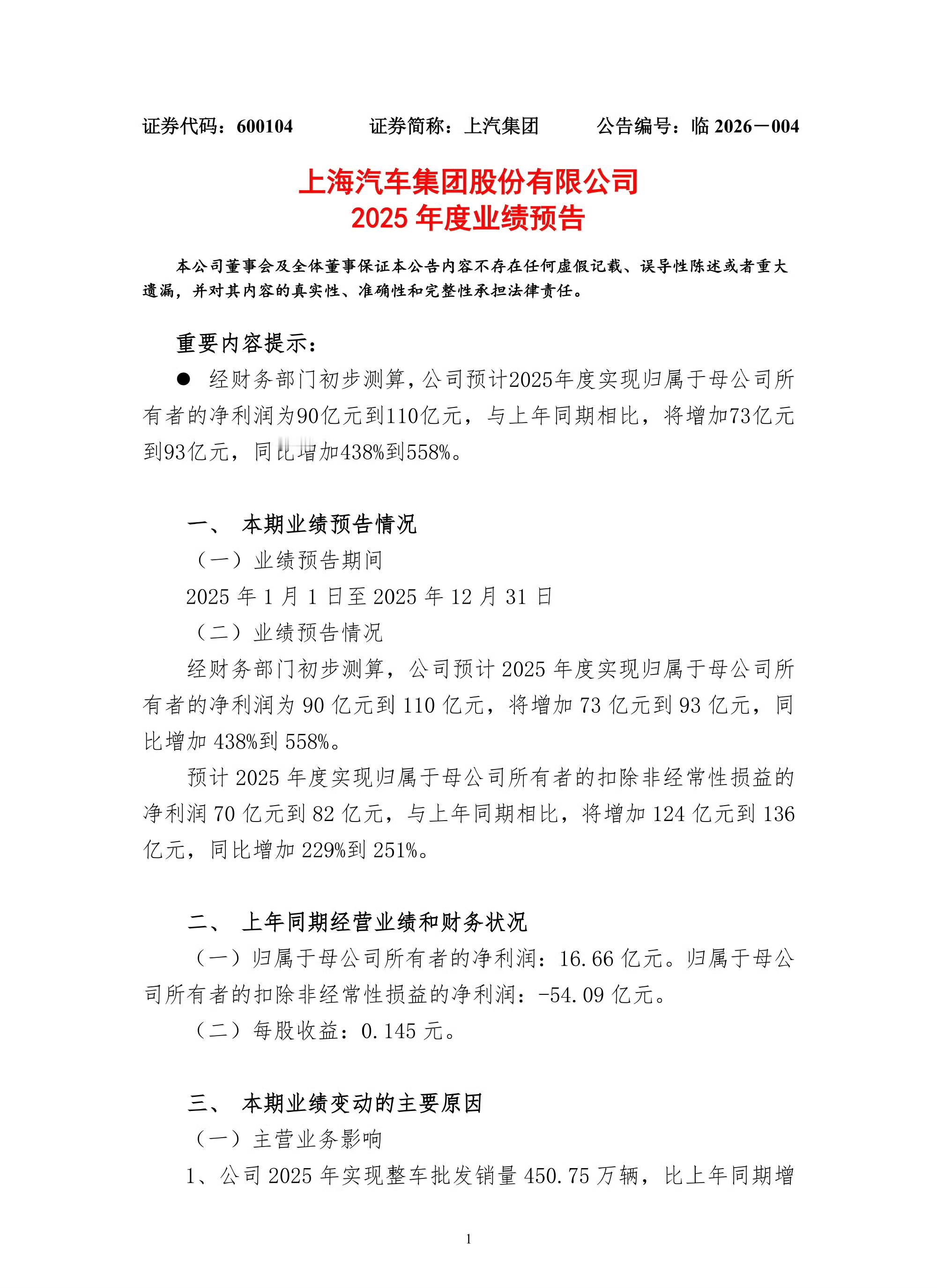 证券代码：600104　　　证券简称：上汽集团　　　公告编号：临 2026－004

上海汽车集团股份有限公司
2025 年度业绩预告

本公司董事会及全体董事保证本公告内容不存在任何虚假记载、误导性陈述或者重大遗漏，并对其内容的真实性、准确性和完整性承担法律责任。

重要内容提示：

● 经财务部门初步测算，公司预计2025年度实现归属于母公司所有者的净利润为90亿元到110亿元，与上年同期相比，将增加73亿元到93亿元，同比增加438%到558%。

一、 本期业绩预告情况

（一）业绩预告期间

2025 年 1 月 1 日至 2025 年 12 月 31 日

（二）业绩预告情况

经财务部门初步测算，公司预计 2025 年度实现归属于母公司所有者的净利润为 90 亿元到 110 亿元，将增加 73 亿元到 93 亿元，同比增加 438%到 558%。

预计 2025 年度实现归属于母公司所有者的扣除非经常性损益的净利润 70 亿元到 82 亿元，与上年同期相比，将增加 124 亿元到 136 亿元，同比增加 229%到 251%。

二、 上年同期经营业绩和财务状况

（一）归属于母公司所有者的净利润：16.66 亿元。归属于母公司所有者的扣除非经常性损益的净利润：-54.09 亿元。

（二）每股收益：0.145 元。

三、 本期业绩变动的主要原因

（一）主营业务影响

1、公司 2025 年实现整车批发销量 450.75 万辆，比上年同期增

1